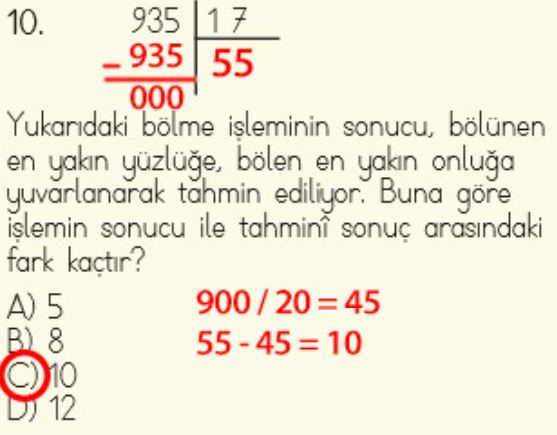 10. 935 | 17
- 935 | 55
000

Yukarıdaki bölme işleminin sonucu, bölünen en yakın yüzlüğe, bölen en yakın onluğa yuvarlanarak tahmin ediliyor. Buna göre işlemin sonucu ile tahminî sonuç arasındaki fark kaçtır?

A) 5
B) 8
C) 10
D) 12

900 / 20 = 45
55 - 45 = 10